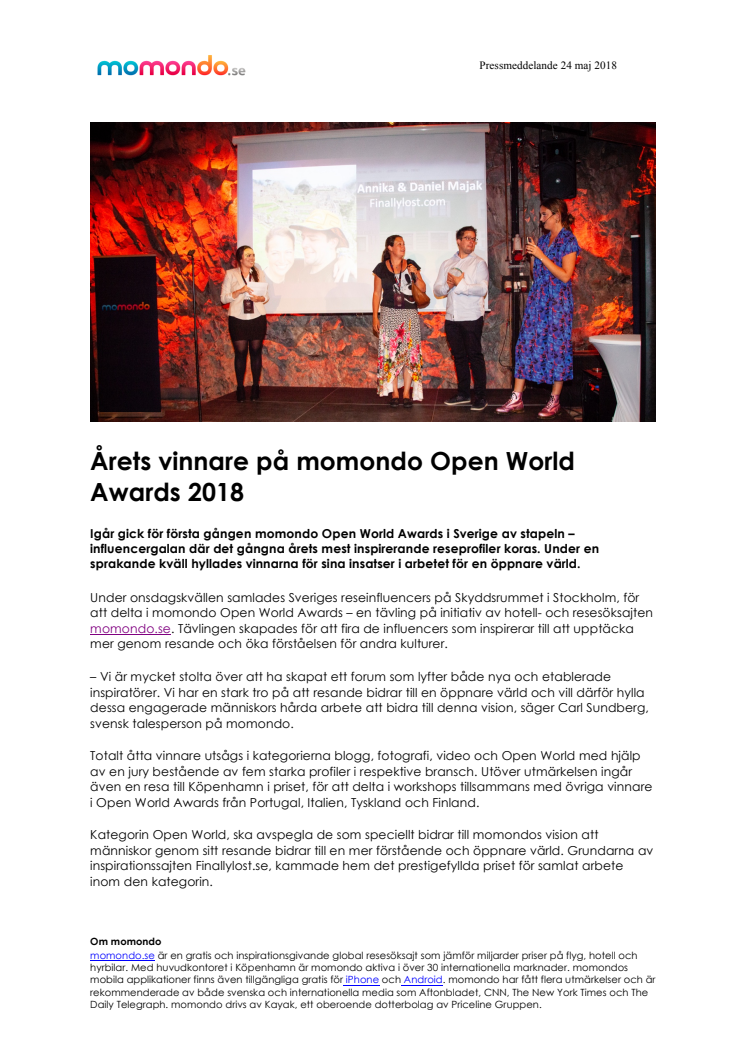 momondo.se

Pressmeddelande 24 maj 2018

Annika & Daniel Majak
Finallylost.com

momondo

Årets vinnare på momondo Open World Awards 2018

Igår gick för första gången momondo Open World Awards i Sverige av stapeln – influencergalan där det gångna årets mest inspirerande reseprofiler koras. Under en sprakande kväll hyllades vinnarna för sina insatser i arbetet för en öppnare värld.

Under onsdagskvällen samlades Sveriges reseinfluencers på Skyddsrummet i Stockholm, för att delta i momondo Open World Awards – en tävling på initiativ av hotell- och resesöksajten momondo.se. Tävlingen skapades för att fira de influencers som inspirerar till att upptäcka mer genom resande och öka förståelsen för andra kulturer.

– Vi är mycket stolta över att ha skapat ett forum som lyfter både nya och etablerade inspiratörer. Vi har en stark tro på att resande bidrar till en öppnare värld och vill därför hylla dessa engagerade människors hårda arbete att bidra till denna vision, säger Carl Sundberg, svensk talesperson på momondo.

Totalt åtta vinnare utsågs i kategorierna blogg, fotografi, video och Open World med hjälp av en jury bestående av fem starka profiler i respektive bransch. Utöver utmärkelsen ingår även en resa till Köpenhamn i priset, för att delta i workshops tillsammans med övriga vinnare i Open World Awards från Portugal, Italien, Tyskland och Finland.

Kategorin Open World, ska avspegla de som speciellt bidrar till momondos vision att människor genom sitt resande bidrar till en mer förstående och öppnare värld. Grundarna av inspirationssajten Finallylost.se, kammade hem det prestigefyllda priset för samlat arbete inom den kategorin.

Om momondo
momondo.se är en gratis och inspirationsgivande global resesöksajt som jämför miljarder priser på flyg, hotell och hyrbilar. Med huvudkontoret i Köpenhamn är momondo aktiva i över 30 internationella marknader. momondos mobila applikationer finns även tillgängliga gratis för iPhone och Android. momondo har fått flera utmärkelser och är rekommenderade av både svenska och internationella media som Aftonbladet, CNN, The New York Times och The Daily Telegraph. momondo drivs av Kayak, ett oberoende dotterbolag av Priceline Gruppen.